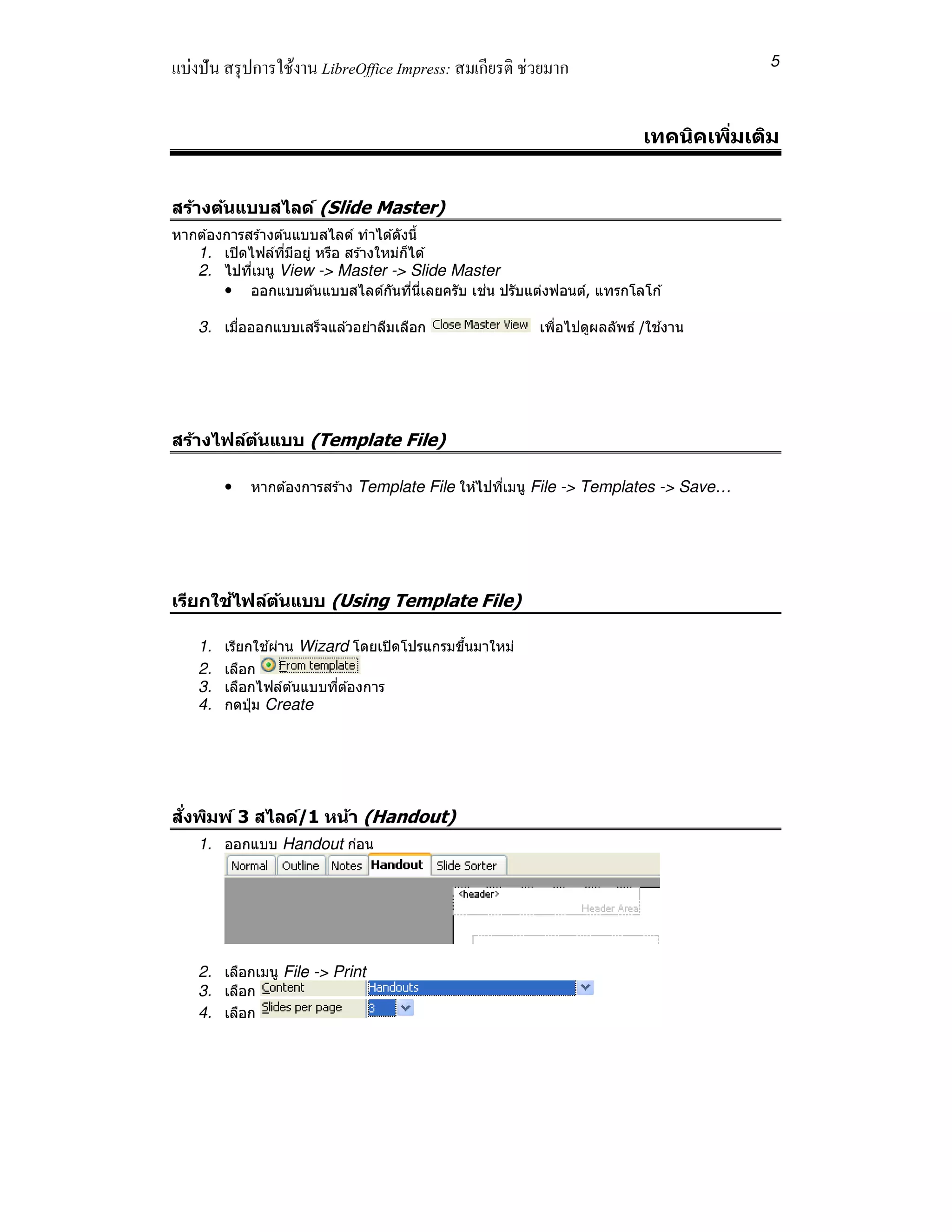 แบ่งปัน สรุปการใช้งาน LibreOffice Impress: สมเกียรติ ช่วยมาก

5

เทคนิคเพิ่มเติม

สร้างต้นแบบสไลด์ (Slide Master)

หากต้องการสร้างต้นแบบสไลด์ ทำได้ดังนี้
1. เปิดไฟล์ที่มีอยู่ หรือ สร้างใหม่ก็ได้
2. ไปที่เมนู View -> Master -> Slide Master
• ออกแบบต้นแบบสไลด์กันที่นี่เลยครับ เช่น ปรับแต่งฟอนต์, แทรกโลโก้
3. เมื่อออกแบบเสร็จแล้วอย่าลืมเลือก Close Master View เพื่อไปดูผลลัพธ์ /ใช้งาน

สร้างไฟล์ต้นแบบ (Template File)

• หากต้องการสร้าง Template File ให้ไปที่เมนู File -> Templates -> Save…

เรียกใช้ไฟล์ต้นแบบ (Using Template File)

1. เรียกใช้ผ่าน Wizard โดยเปิดโปรแกรมขึ้นมาใหม่
2. เลือก From template
3. เลือกไฟล์ต้นแบบที่ต้องการ
4. กดปุ่ม Create

สั่งพิมพ์ 3 สไลด์/1 หน้า (Handout)

1. ออกแบบ Handout ก่อน

Normal Outline Notes Handout Slide Sorter

<header>
Header Area

2. เลือกเมนู File -> Print
3. เลือก Content Handouts
4. เลือก Slides per page 3